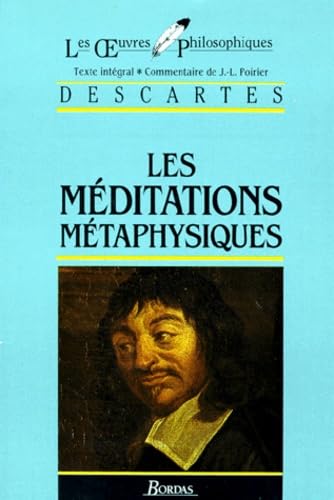 Les Œuvres Philosophiques

Texte intégral * Commentaire de J.-L. Poirier

DESCARTES

LES MÉDITATIONS MÉTAPHYSIQUES

BORDAS